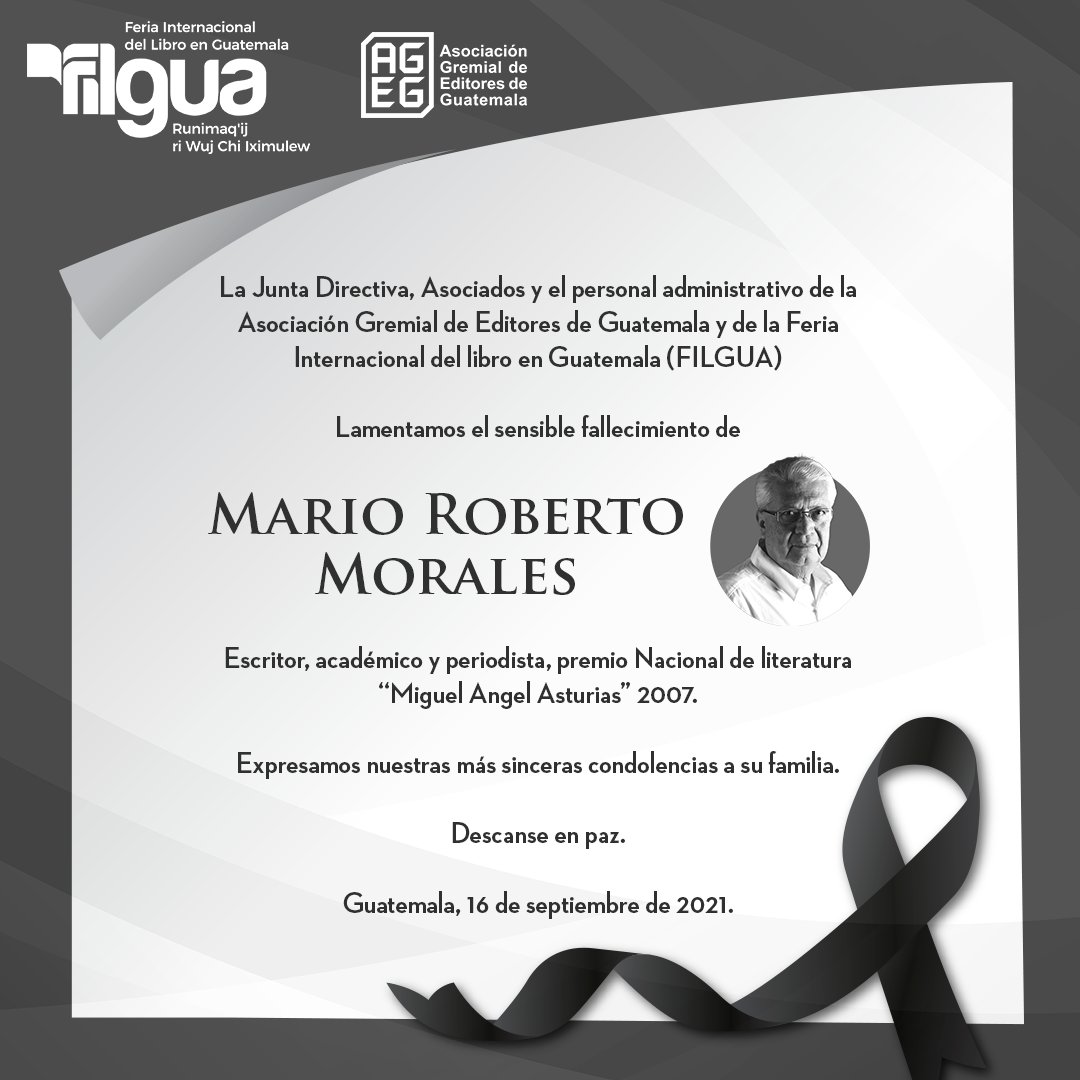 Feria Internacional del Libro en Guatemala
filgua
Runimaq'ij ri Wuj Chi Iximulew

AG EG
Asociación Gremial de Editores de Guatemala

La Junta Directiva, Asociados y el personal administrativo de la Asociación Gremial de Editores de Guatemala y de la Feria Internacional del libro en Guatemala (FILGUA)

Lamentamos el sensible fallecimiento de

MARIO ROBERTO MORALES

Escritor, académico y periodista, premio Nacional de literatura "Miguel Angel Asturias" 2007.

Expresamos nuestras más sinceras condolencias a su familia.

Descanse en paz.

Guatemala, 16 de septiembre de 2021.